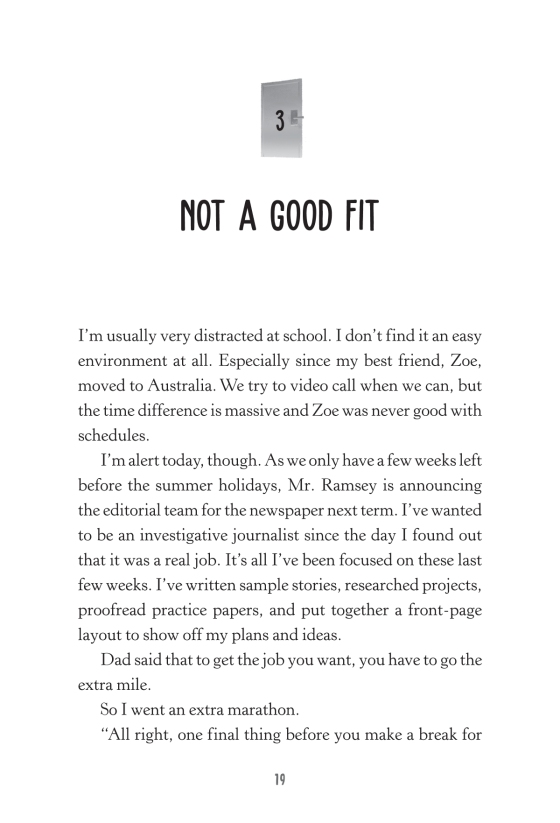 3

NOT A GOOD FIT

I'm usually very distracted at school. I don't find it an easy environment at all. Especially since my best friend, Zoe, moved to Australia. We try to video call when we can, but the time difference is massive and Zoe was never good with schedules.

I'm alert today, though. As we only have a few weeks left before the summer holidays, Mr. Ramsey is announcing the editorial team for the newspaper next term. I've wanted to be an investigative journalist since the day I found out that it was a real job. It's all I've been focused on these last few weeks. I've written sample stories, researched projects, proofread practice papers, and put together a front-page layout to show off my plans and ideas.

Dad said that to get the job you want, you have to go the extra mile.

So I went an extra marathon.

"All right, one final thing before you make a break for

19